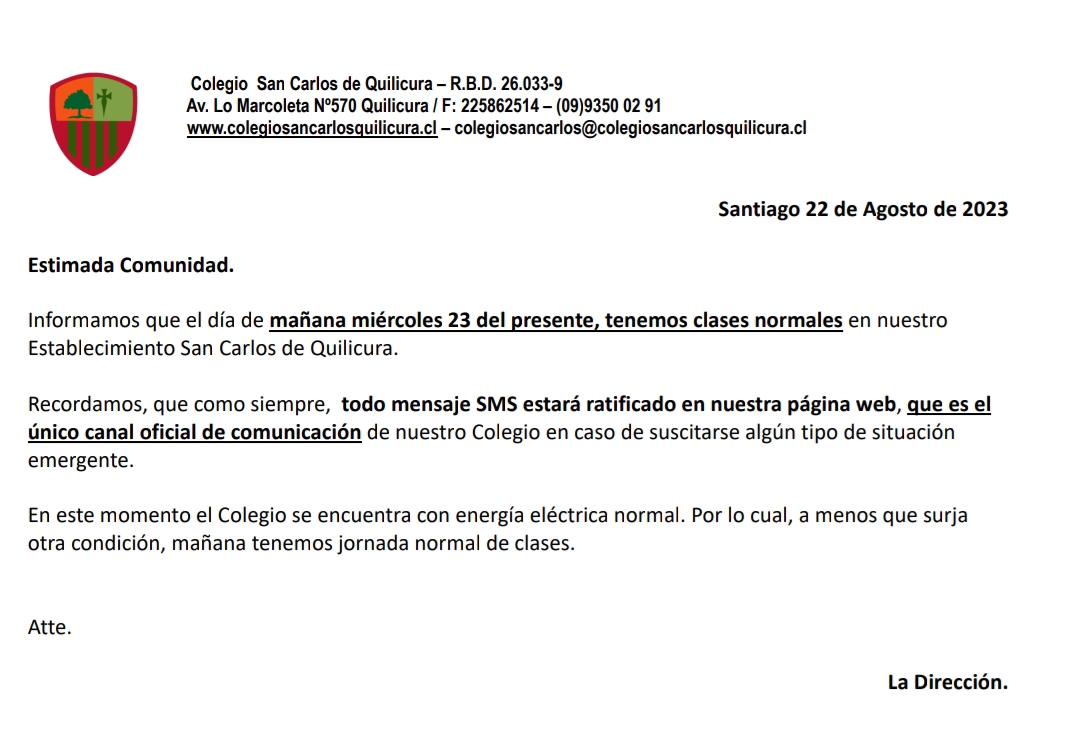 Colegio San Carlos de Quilicura – R.B.D. 26.033-9
Av. Lo Marcoleta Nº570 Quilicura / F: 225862514 – (09)9350 02 91
www.colegiosancarlosquilicura.cl – colegiosancarlos@colegiosancarlosquilicura.cl

Santiago 22 de Agosto de 2023

Estimada Comunidad.

Informamos que el día de mañana miércoles 23 del presente, tenemos clases normales en nuestro Establecimiento San Carlos de Quilicura.

Recordamos, que como siempre, todo mensaje SMS estará ratificado en nuestra página web, que es el único canal oficial de comunicación de nuestro Colegio en caso de suscitarse algún tipo de situación emergente.

En este momento el Colegio se encuentra con energía eléctrica normal. Por lo cual, a menos que surja otra condición, mañana tenemos jornada normal de clases.

Atte.

La Dirección.